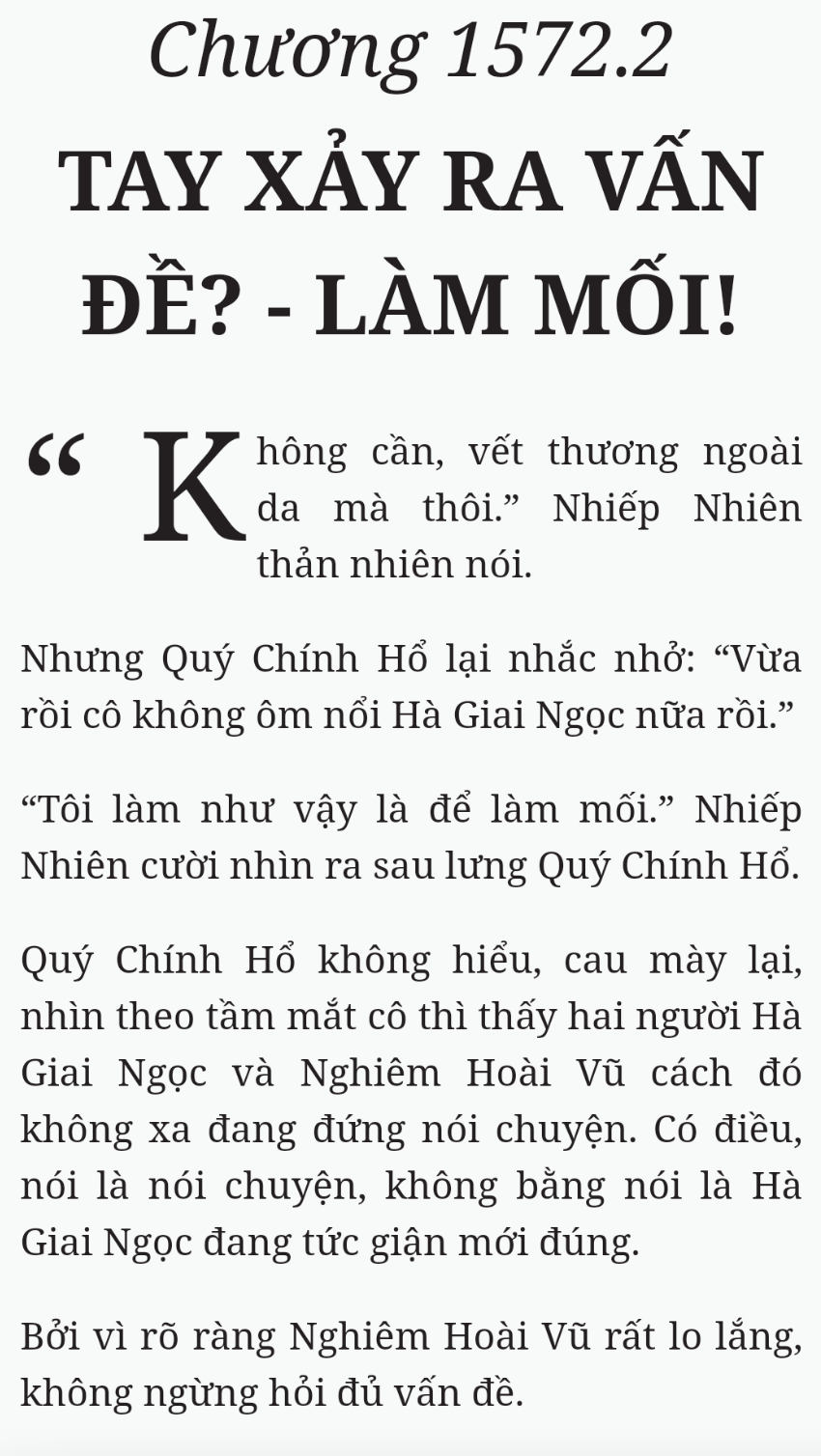 Chương 1572.2

TAY XẢY RA VẤN ĐỀ? - LÀM MỐI!

“Không cần, vết thương ngoài da mà thôi.” Nhiếp Nhiên thản nhiên nói.

Nhưng Quý Chính Hổ lại nhắc nhở: “Vừa rồi cô không ôm nổi Hà Giai Ngọc nữa rồi.”

“Tôi làm như vậy là để làm mối.” Nhiếp Nhiên cười nhìn ra sau lưng Quý Chính Hổ.

Quý Chính Hổ không hiểu, cau mày lại, nhìn theo tầm mắt cô thì thấy hai người Hà Giai Ngọc và Nghiêm Hoài Vũ cách đó không xa đang đứng nói chuyện. Có điều, nói là nói chuyện, không bằng nói là Hà Giai Ngọc đang tức giận mới đúng.

Bởi vì rõ ràng Nghiêm Hoài Vũ rất lo lắng, không ngừng hỏi đủ vấn đề.